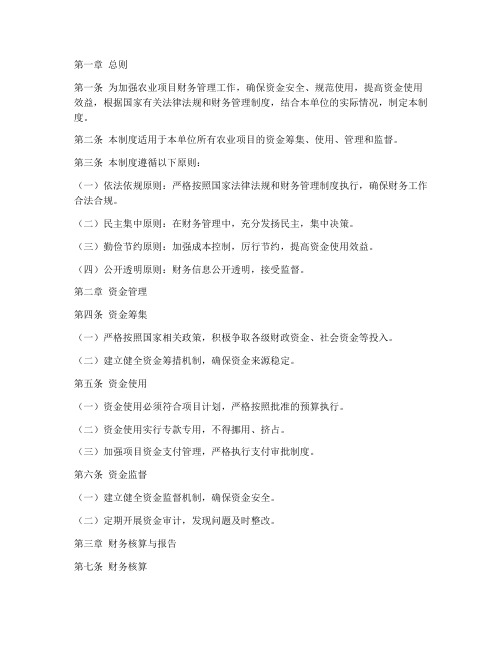 第一章 总则

第一条 为加强农业项目财务管理工作，确保资金安全、规范使用，提高资金使用效益，根据国家有关法律法规和财务管理制度，结合本单位的实际情况，制定本制度。

第二条 本制度适用于本单位所有农业项目的资金筹集、使用、管理和监督。

第三条 本制度遵循以下原则：

（一）依法依规原则：严格按照国家法律法规和财务管理制度执行，确保财务工作合法合规。

（二）民主集中原则：在财务管理中，充分发扬民主，集中决策。

（三）勤俭节约原则：加强成本控制，厉行节约，提高资金使用效益。

（四）公开透明原则：财务信息公开透明，接受监督。

第二章 资金管理

第四条 资金筹集

（一）严格按照国家相关政策，积极争取各级财政资金、社会资金等投入。

（二）建立健全资金筹措机制，确保资金来源稳定。

第五条 资金使用

（一）资金使用必须符合项目计划，严格按照批准的预算执行。

（二）资金使用实行专款专用，不得挪用、挤占。

（三）加强项目资金支付管理，严格执行支付审批制度。

第六条 资金监督

（一）建立健全资金监督机制，确保资金安全。

（二）定期开展资金审计，发现问题及时整改。

第三章 财务核算与报告

第七条 财务核算